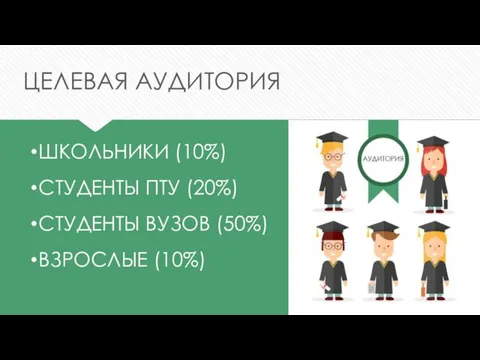 ЦЕЛЕВАЯ АУДИТОРИЯ

•ШКОЛЬНИКИ (10%)
•СТУДЕНТЫ ПТУ (20%)
•СТУДЕНТЫ ВУЗОВ (50%)
•ВЗРОСЛЫЕ (10%)

АУДИТОРИЯ